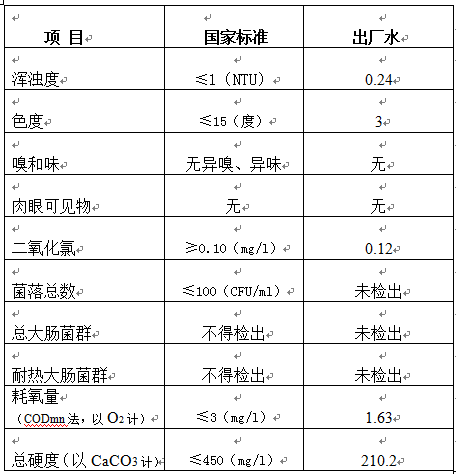 | 项 目 | 国家标准 | 出厂水 |
|---|---|---|
| 浑浊度 | ≤1（NTU） | 0.24 |
| 色度 | ≤15（度） | 3 |
| 嗅和味 | 无异嗅、异味 | 无 |
| 肉眼可见物 | 无 | 无 |
| 二氧化氯 | ≥0.10（mg/l） | 0.12 |
| 菌落总数 | ≤100（CFU/ml） | 未检出 |
| 总大肠菌群 | 不得检出 | 未检出 |
| 耐热大肠菌群 | 不得检出 | 未检出 |
| 耗氧量（CODmn法，以 $O_2$ 计） | ≤3（mg/l） | 1.63 |
| 总硬度（以 $CaCO_3$ 计） | ≤450（mg/l） | 210.2 |